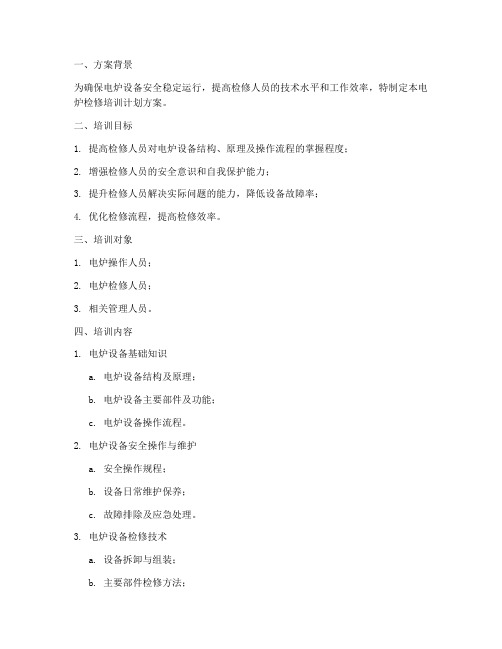 一、方案背景

为确保电炉设备安全稳定运行，提高检修人员的技术水平和工作效率，特制定本电炉检修培训计划方案。

二、培训目标

1. 提高检修人员对电炉设备结构、原理及操作流程的掌握程度；

2. 增强检修人员的安全意识和自我保护能力；

3. 提升检修人员解决实际问题的能力，降低设备故障率；

4. 优化检修流程，提高检修效率。

三、培训对象

1. 电炉操作人员；

2. 电炉检修人员；

3. 相关管理人员。

四、培训内容

1. 电炉设备基础知识

a. 电炉设备结构及原理；

b. 电炉设备主要部件及功能；

c. 电炉设备操作流程。

2. 电炉设备安全操作与维护

a. 安全操作规程；

b. 设备日常维护保养；

c. 故障排除及应急处理。

3. 电炉设备检修技术

a. 设备拆卸与组装；

b. 主要部件检修方法；